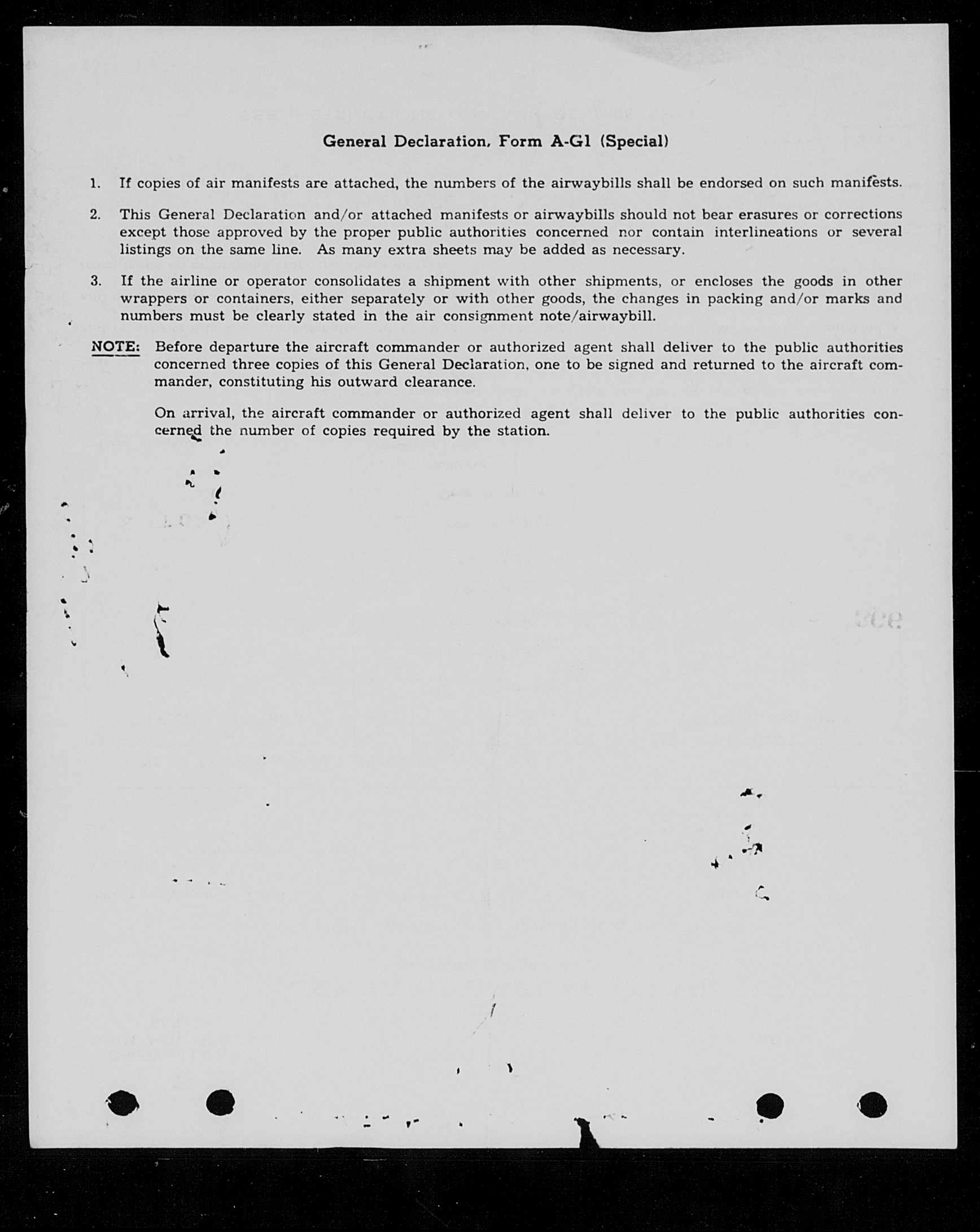 General Declaration, Form A-G1 (Special)

1. If copies of air manifests are attached, the numbers of the airwaybills shall be endorsed on such manifests.

2. This General Declaration and/or attached manifests or airwaybills should not bear erasures or corrections except those approved by the proper public authorities concerned nor contain interlineations or several listings on the same line. As many extra sheets may be added as necessary.

3. If the airline or operator consolidates a shipment with other shipments, or encloses the goods in other wrappers or containers, either separately or with other goods, the changes in packing and/or marks and numbers must be clearly stated in the air consignment note/airwaybill.

NOTE: Before departure the aircraft commander or authorized agent shall deliver to the public authorities concerned three copies of this General Declaration, one to be signed and returned to the aircraft commander, constituting his outward clearance.

On arrival, the aircraft commander or authorized agent shall deliver to the public authorities concerned the number of copies required by the station.